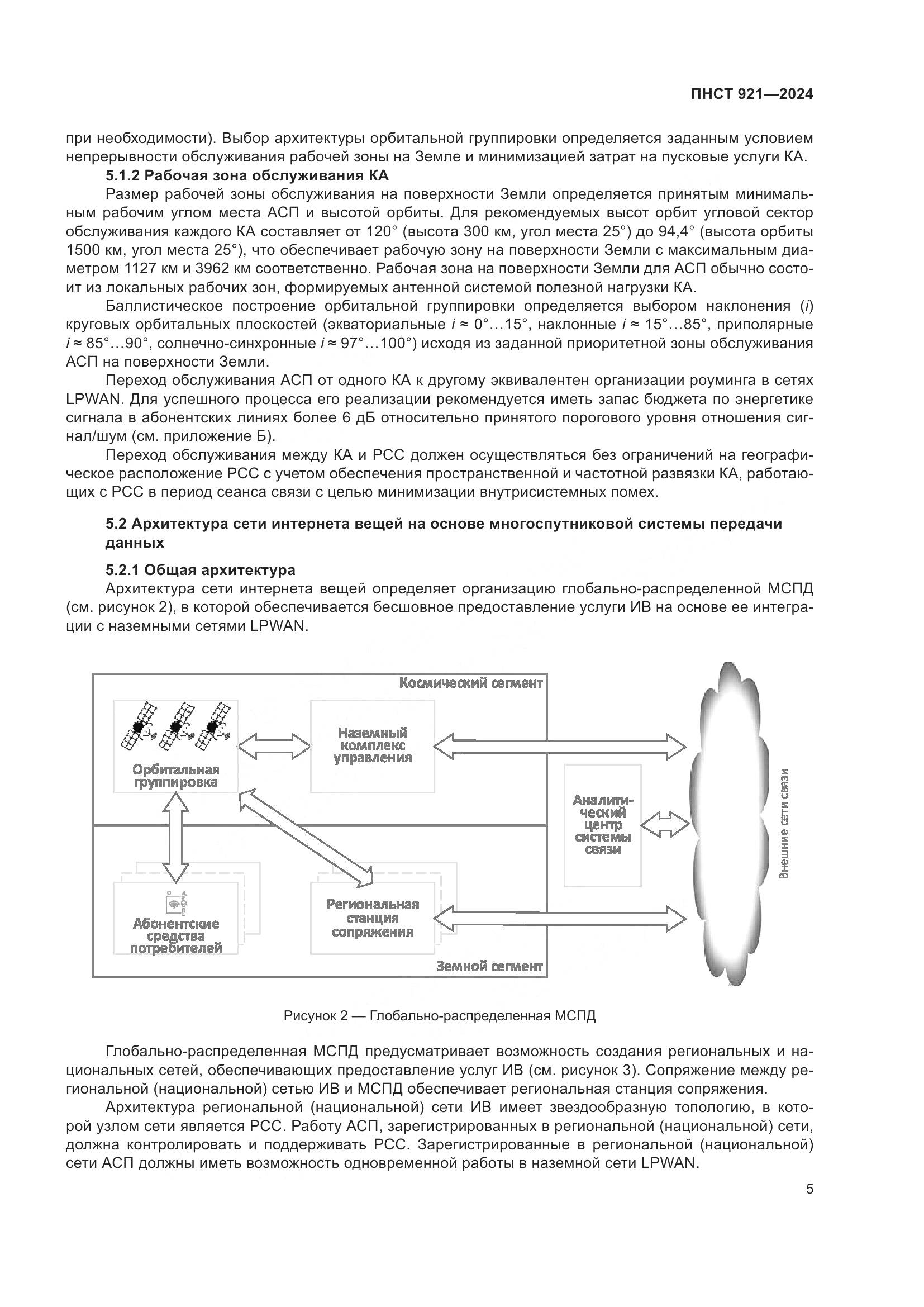 ПНСТ 921—2024

при необходимости). Выбор архитектуры орбитальной группировки определяется заданным условием непрерывности обслуживания рабочей зоны на Земле и минимизацией затрат на пусковые услуги КА.

5.1.2 Рабочая зона обслуживания КА

Размер рабочей зоны обслуживания на поверхности Земли определяется принятым минимальным рабочим углом места АСП и высотой орбиты. Для рекомендуемых высот орбит угловой сектор обслуживания каждого КА составляет от 120° (высота 300 км, угол места 25°) до 94,4° (высота орбиты 1500 км, угол места 25°), что обеспечивает рабочую зону на поверхности Земли с максимальным диаметром 1127 км и 3962 км соответственно. Рабочая зона на поверхности Земли для АСП обычно состоит из локальных рабочих зон, формируемых антенной системой полезной нагрузки КА.

Баллистическое построение орбитальной группировки определяется выбором наклонения ($i$) круговых орбитальных плоскостей (экваториальные $i \approx 0°...15°$, наклонные $i \approx 15°...85°$, приполярные $i \approx 85°...90°$, солнечно-синхронные $i \approx 97°...100°$) исходя из заданной приоритетной зоны обслуживания АСП на поверхности Земли.

Переход обслуживания АСП от одного КА к другому эквивалентен организации роуминга в сетях LPWAN. Для успешного процесса его реализации рекомендуется иметь запас бюджета по энергетике сигнала в абонентских линиях более 6 дБ относительно принятого порогового уровня отношения сигнал/шум (см. приложение Б).

Переход обслуживания между КА и РСС должен осуществляться без ограничений на географическое расположение РСС с учетом обеспечения пространственной и частотной развязки КА, работающих с РСС в период сеанса связи с целью минимизации внутрисистемных помех.

5.2 Архитектура сети интернета вещей на основе многоспутниковой системы передачи данных

5.2.1 Общая архитектура

Архитектура сети интернета вещей определяет организацию глобально-распределенной МСПД (см. рисунок 2), в которой обеспечивается бесшовное предоставление услуги ИВ на основе ее интеграции с наземными сетями LPWAN.

Космический сегмент
Орбитальная группировка
Наземный комплекс управления
Аналитический центр системы связи
Внешние сети связи
Абонентские средства потребителей
Региональная станция сопряжения
Земной сегмент

Рисунок 2 — Глобально-распределенная МСПД

Глобально-распределенная МСПД предусматривает возможность создания региональных и национальных сетей, обеспечивающих предоставление услуг ИВ (см. рисунок 3). Сопряжение между региональной (национальной) сетью ИВ и МСПД обеспечивает региональная станция сопряжения.

Архитектура региональной (национальной) сети ИВ имеет звездообразную топологию, в которой узлом сети является РСС. Работу АСП, зарегистрированных в региональной (национальной) сети, должна контролировать и поддерживать РСС. Зарегистрированные в региональной (национальной) сети АСП должны иметь возможность одновременной работы в наземной сети LPWAN.

5